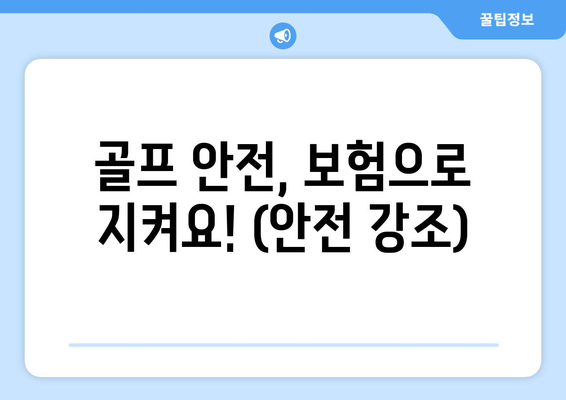 꿀팁정보

골프 안전, 보험으로 지켜요! (안전 강조)